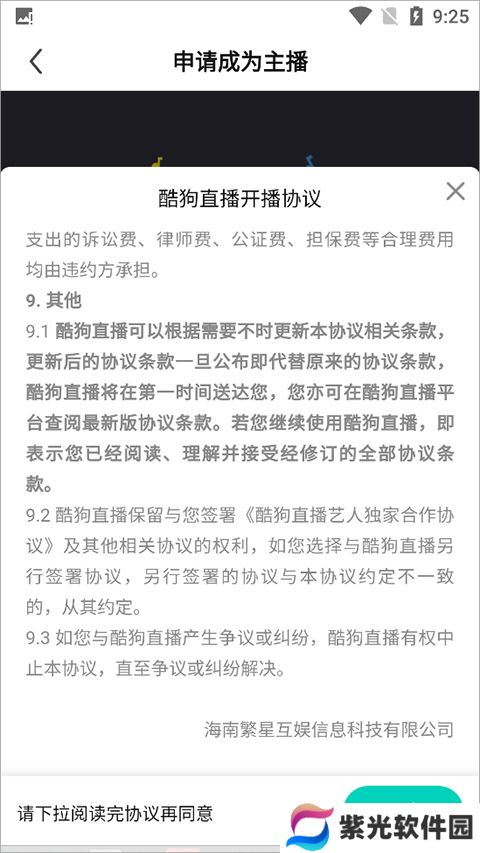 9:25

申请成为主播

酷狗直播开播协议

支出的诉讼费、律师费、公证费、担保费等合理费用均由违约方承担。

9. 其他

9.1 酷狗直播可以根据需要不时更新本协议相关条款，更新后的协议条款一旦公布即代替原来的协议条款，酷狗直播将在第一时间送达您，您亦可在酷狗直播平台查阅最新版协议条款。若您继续使用酷狗直播，即表示您已经阅读、理解并接受经修订的全部协议条款。

9.2 酷狗直播保留与您签署《酷狗直播艺人独家合作协议》及其他相关协议的权利，如您选择与酷狗直播另行签署协议，另行签署的协议与本协议约定不一致的，从其约定。

9.3 如您与酷狗直播产生争议或纠纷，酷狗直播有权中止本协议，直至争议或纠纷解决。

海南繁星互娱信息科技有限公司

请下拉阅读完协议再同意

紫光软件园